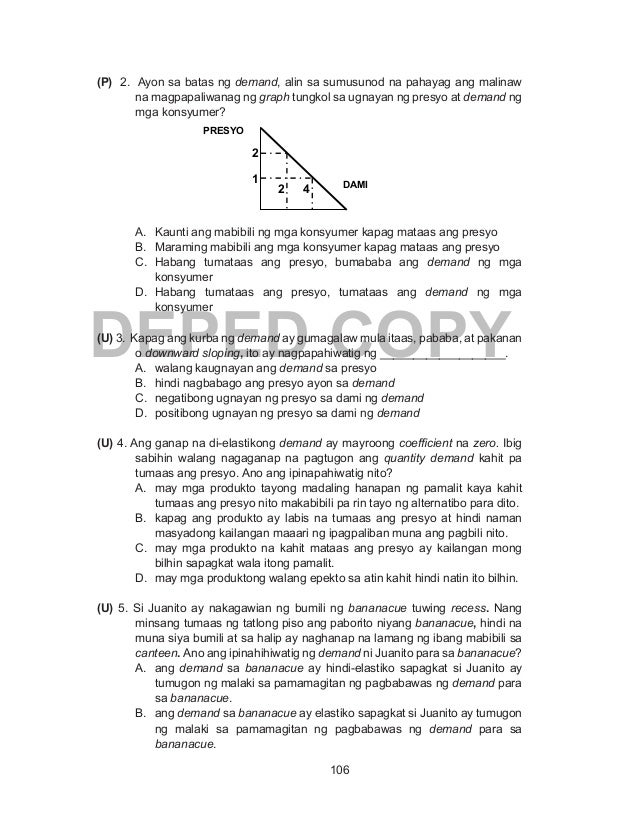 (P) 2. Ayon sa batas ng demand, alin sa sumusunod na pahayag ang malinaw na magpapaliwanag ng graph tungkol sa ugnayan ng presyo at demand ng mga konsyumer?

PRESYO
2
1
2 4
DAMI

A. Kaunti ang mabibili ng mga konsyumer kapag mataas ang presyo
B. Maraming mabibili ang mga konsyumer kapag mataas ang presyo
C. Habang tumataas ang presyo, bumababa ang demand ng mga konsyumer
D. Habang tumataas ang presyo, tumataas ang demand ng mga konsyumer

DEPED COPY

(U) 3. Kapag ang kurba ng demand ay gumagalaw mula itaas, pababa, at pakanan o downward sloping, ito ay nagpapahiwatig ng ________________.
A. walang kaugnayan ang demand sa presyo
B. hindi nagbabago ang presyo ayon sa demand
C. negatibong ugnayan ng presyo sa dami ng demand
D. positibong ugnayan ng presyo sa dami ng demand

(U) 4. Ang ganap na di-elastikong demand ay mayroong coefficient na zero. Ibig sabihin walang nagaganap na pagtugon ang quantity demand kahit pa tumaas ang presyo. Ano ang ipinapahiwatig nito?
A. may mga produkto tayong madaling hanapan ng pamalit kaya kahit tumaas ang presyo nito makabibili pa rin tayo ng alternatibo para dito.
B. kapag ang produkto ay labis na tumaas ang presyo at hindi naman masyadong kailangan maaari ng ipagpaliban muna ang pagbili nito.
C. may mga produkto na kahit mataas ang presyo ay kailangan mong bilhin sapagkat wala itong pamalit.
D. may mga produktong walang epekto sa atin kahit hindi natin ito bilhin.

(U) 5. Si Juanito ay nakagawian ng bumili ng bananacue tuwing recess. Nang minsang tumaas ng tatlong piso ang paborito niyang bananacue, hindi na muna siya bumili at sa halip ay naghanap na lamang ng ibang mabibili sa canteen. Ano ang ipinahihiwatig ng demand ni Juanito para sa bananacue?
A. ang demand sa bananacue ay hindi-elastiko sapagkat si Juanito ay tumugon ng malaki sa pamamagitan ng pagbabawas ng demand para sa bananacue.
B. ang demand sa bananacue ay elastiko sapagkat si Juanito ay tumugon ng malaki sa pamamagitan ng pagbabawas ng demand para sa bananacue.

106